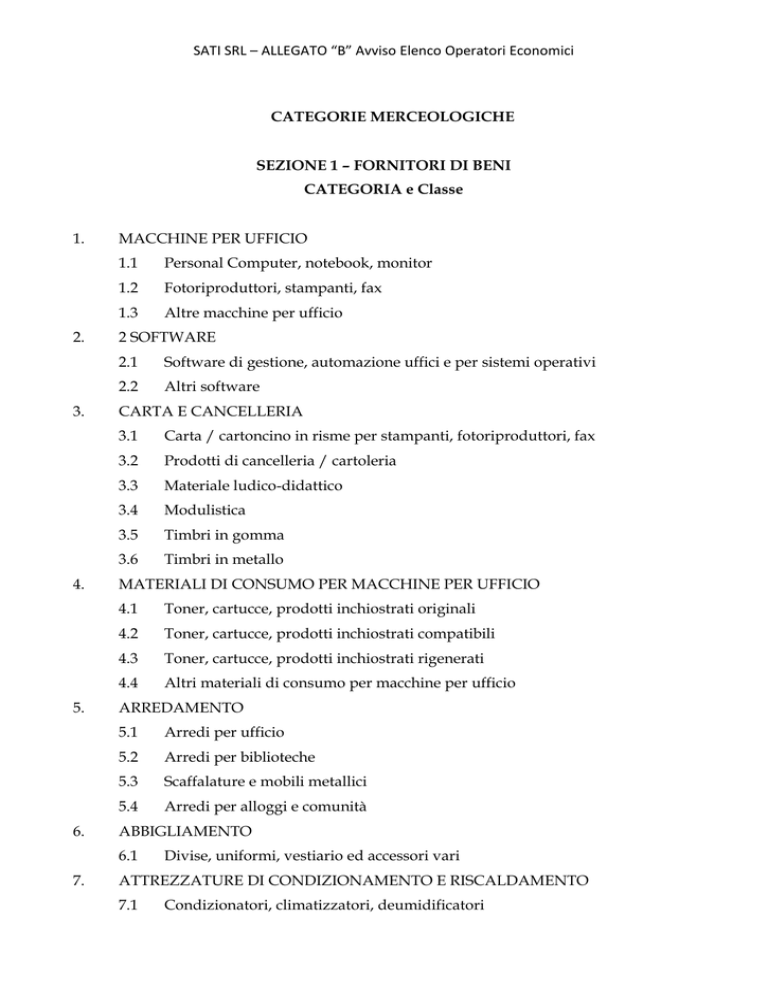 SATI SRL – ALLEGATO "B" Avviso Elenco Operatori Economici

CATEGORIE MERCEOLOGICHE

SEZIONE 1 – FORNITORI DI BENI
CATEGORIA e Classe

1. MACCHINE PER UFFICIO
1.1 Personal Computer, notebook, monitor
1.2 Fotoriproduttori, stampanti, fax
1.3 Altre macchine per ufficio
2. 2 SOFTWARE
2.1 Software di gestione, automazione uffici e per sistemi operativi
2.2 Altri software
3. CARTA E CANCELLERIA
3.1 Carta / cartoncino in risme per stampanti, fotoriproduttori, fax
3.2 Prodotti di cancelleria / cartoleria
3.3 Materiale ludico-didattico
3.4 Modulistica
3.5 Timbri in gomma
3.6 Timbri in metallo
4. MATERIALI DI CONSUMO PER MACCHINE PER UFFICIO
4.1 Toner, cartucce, prodotti inchiostrati originali
4.2 Toner, cartucce, prodotti inchiostrati compatibili
4.3 Toner, cartucce, prodotti inchiostrati rigenerati
4.4 Altri materiali di consumo per macchine per ufficio
5. ARREDAMENTO
5.1 Arredi per ufficio
5.2 Arredi per biblioteche
5.3 Scaffalature e mobili metallici
5.4 Arredi per alloggi e comunità
6. ABBIGLIAMENTO
6.1 Divise, uniformi, vestiario ed accessori vari
7. ATTREZZATURE DI CONDIZIONAMENTO E RISCALDAMENTO
7.1 Condizionatori, climatizzatori, deumidificatori